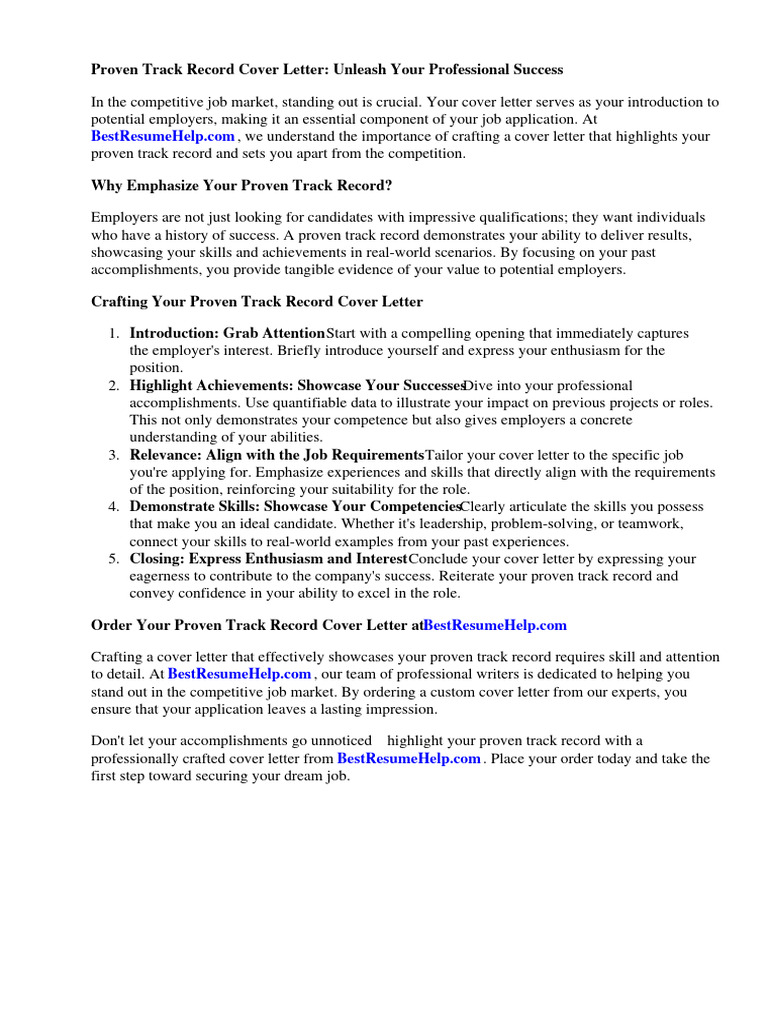 Proven Track Record Cover Letter: Unleash Your Professional Success

In the competitive job market, standing out is crucial. Your cover letter serves as your introduction to potential employers, making it an essential component of your job application. At BestResumeHelp.com , we understand the importance of crafting a cover letter that highlights your proven track record and sets you apart from the competition.

Why Emphasize Your Proven Track Record?

Employers are not just looking for candidates with impressive qualifications; they want individuals who have a history of success. A proven track record demonstrates your ability to deliver results, showcasing your skills and achievements in real-world scenarios. By focusing on your past accomplishments, you provide tangible evidence of your value to potential employers.

Crafting Your Proven Track Record Cover Letter

1. Introduction: Grab AttentionStart with a compelling opening that immediately captures the employer's interest. Briefly introduce yourself and express your enthusiasm for the position.
2. Highlight Achievements: Showcase Your SuccessesDive into your professional accomplishments. Use quantifiable data to illustrate your impact on previous projects or roles. This not only demonstrates your competence but also gives employers a concrete understanding of your abilities.
3. Relevance: Align with the Job RequirementsTailor your cover letter to the specific job you're applying for. Emphasize experiences and skills that directly align with the requirements of the position, reinforcing your suitability for the role.
4. Demonstrate Skills: Showcase Your CompetenciesClearly articulate the skills you possess that make you an ideal candidate. Whether it's leadership, problem-solving, or teamwork, connect your skills to real-world examples from your past experiences.
5. Closing: Express Enthusiasm and InterestConclude your cover letter by expressing your eagerness to contribute to the company's success. Reiterate your proven track record and convey confidence in your ability to excel in the role.

Order Your Proven Track Record Cover Letter atBestResumeHelp.com

Crafting a cover letter that effectively showcases your proven track record requires skill and attention to detail. At BestResumeHelp.com , our team of professional writers is dedicated to helping you stand out in the competitive job market. By ordering a custom cover letter from our experts, you ensure that your application leaves a lasting impression.

Don't let your accomplishments go unnoticed highlight your proven track record with a professionally crafted cover letter from BestResumeHelp.com . Place your order today and take the first step toward securing your dream job.